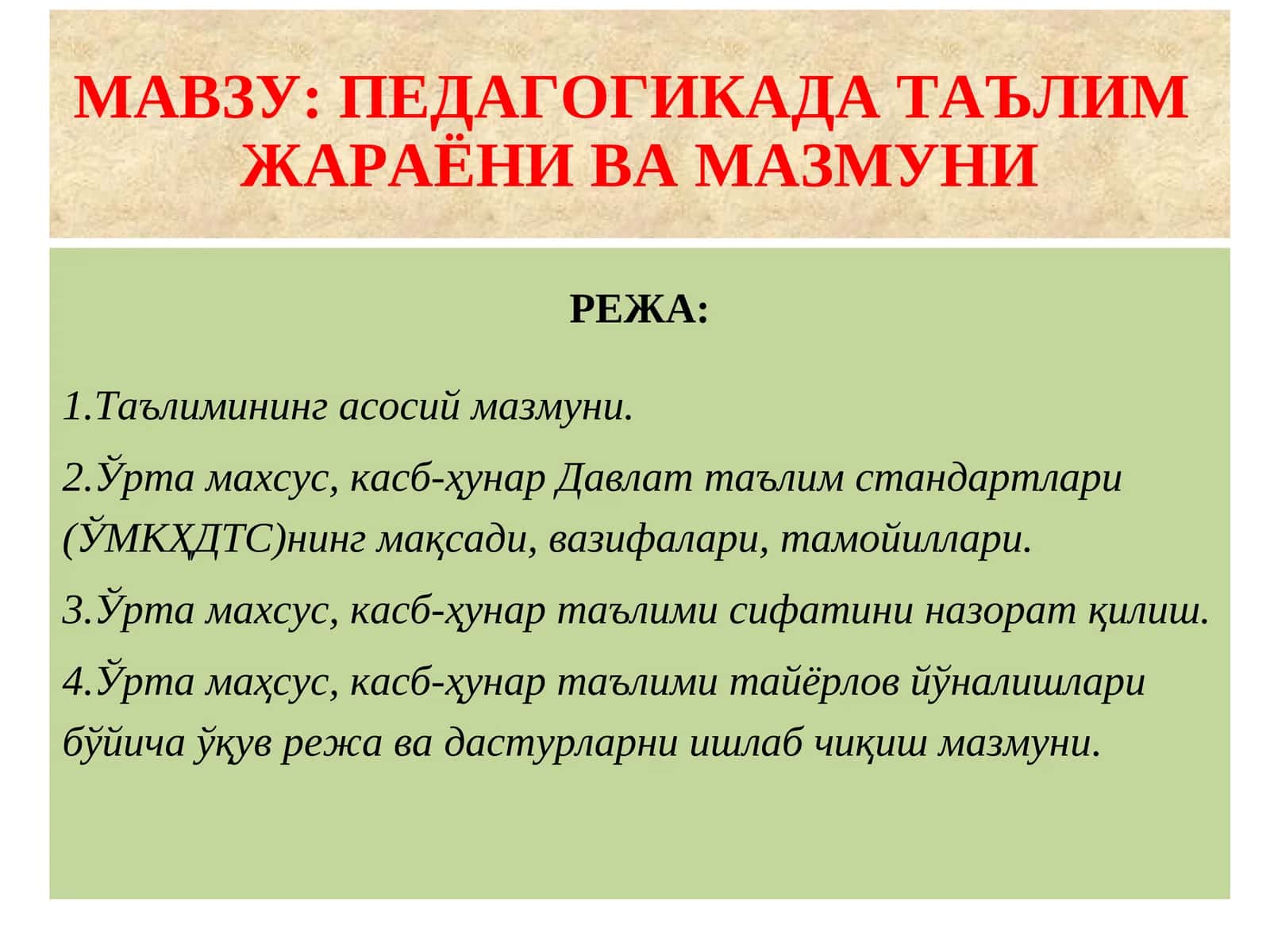 МАВЗУ: ПЕДАГОГИКАДА ТАЪЛИМ ЖАРАЁНИ ВА МАЗМУНИ

РЕЖА:

1.Таълимининг асосий мазмуни.

2.Ўрта махсус, касб-ҳунар Давлат таълим стандартлари (ЎМКҲДТС)нинг мақсади, вазифалари, тамойиллари.

3.Ўрта махсус, касб-ҳунар таълими сифатини назорат қилиш.

4.Ўрта маҳсус, касб-ҳунар таълими тайёрлов йўналишлари бўйича ўқув режа ва дастурларни ишлаб чиқиш мазмуни.